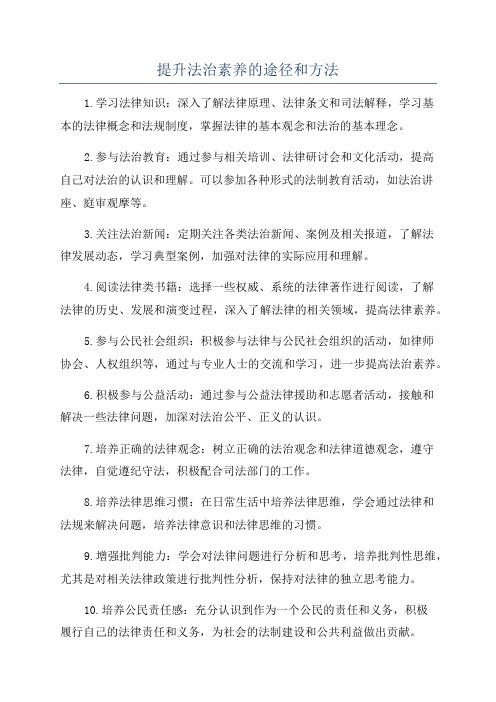 提升法治素养的途径和方法

1.学习法律知识：深入了解法律原理、法律条文和司法解释，学习基本的法律概念和法规制度，掌握法律的基本观念和法治的基本理念。

2.参与法治教育：通过参与相关培训、法律研讨会和文化活动，提高自己对法治的认识和理解。可以参加各种形式的法制教育活动，如法治讲座、庭审观摩等。

3.关注法治新闻：定期关注各类法治新闻、案例及相关报道，了解法律发展动态，学习典型案例，加强对法律的实际应用和理解。

4.阅读法律类书籍：选择一些权威、系统的法律著作进行阅读，了解法律的历史、发展和演变过程，深入了解法律的相关领域，提高法律素养。

5.参与公民社会组织：积极参与法律与公民社会组织的活动，如律师协会、人权组织等，通过与专业人士的交流和学习，进一步提高法治素养。

6.积极参与公益活动：通过参与公益法律援助和志愿者活动，接触和解决一些法律问题，加深对法治公平、正义的认识。

7.培养正确的法律观念：树立正确的法治观念和法律道德观念，遵守法律，自觉遵纪守法，积极配合司法部门的工作。

8.培养法律思维习惯：在日常生活中培养法律思维，学会通过法律和法规来解决问题，培养法律意识和法律思维的习惯。

9.增强批判能力：学会对法律问题进行分析和思考，培养批判性思维，尤其是对相关法律政策进行批判性分析，保持对法律的独立思考能力。

10.培养公民责任感：充分认识到作为一个公民的责任和义务，积极履行自己的法律责任和义务，为社会的法制建设和公共利益做出贡献。